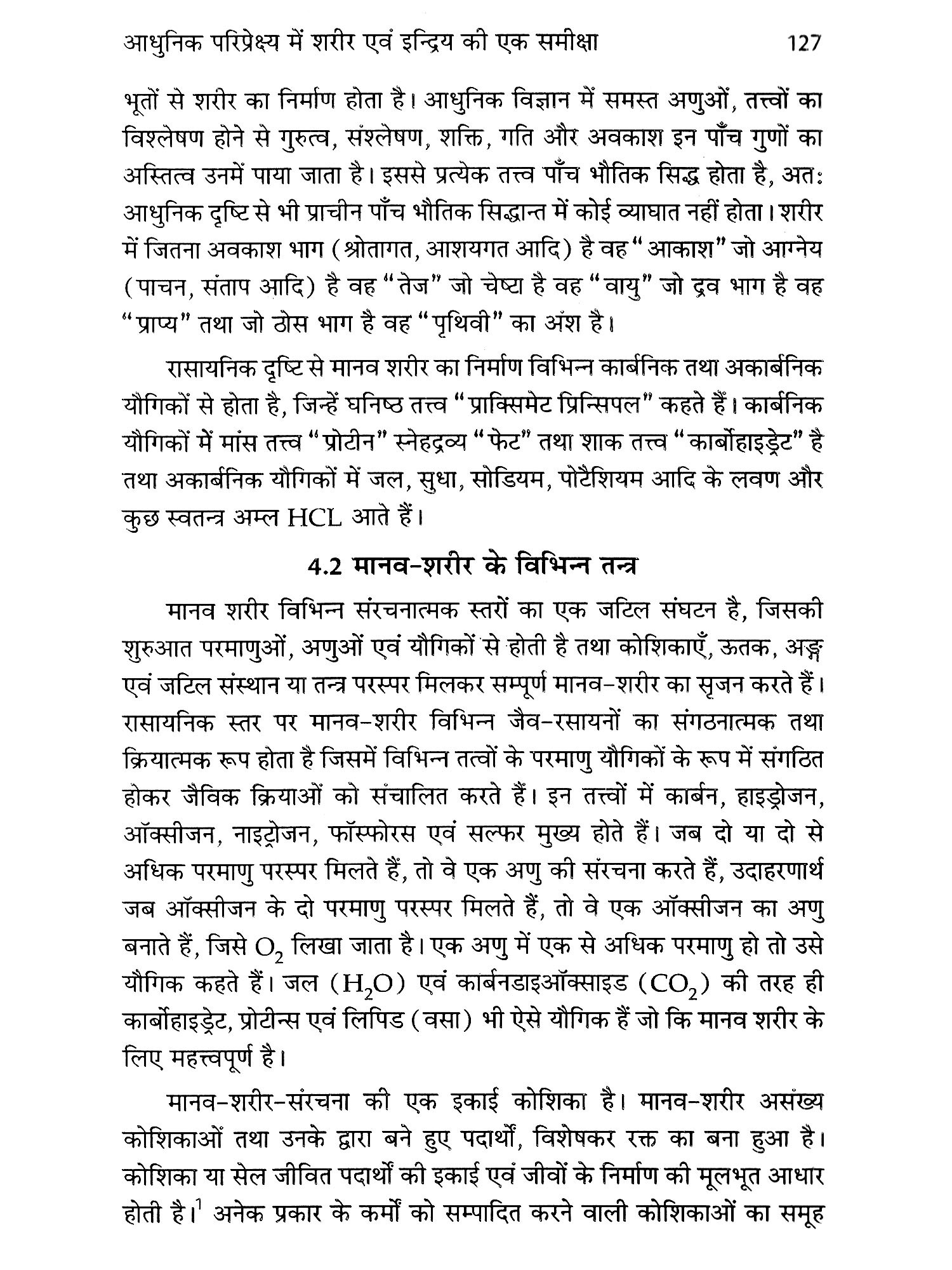 आधुनिक परिप्रेक्ष्य में शरीर एवं इन्द्रिय की एक समीक्षा 127

भूतों से शरीर का निर्माण होता है। आधुनिक विज्ञान में समस्त अणुओं, तत्त्वों का विश्लेषण होने से गुरुत्व, संश्लेषण, शक्ति, गति और अवकाश इन पाँच गुणों का अस्तित्व उनमें पाया जाता है। इससे प्रत्येक तत्त्व पाँच भौतिक सिद्ध होता है, अतः आधुनिक दृष्टि से भी प्राचीन पाँच भौतिक सिद्धान्त में कोई व्याघात नहीं होता। शरीर में जितना अवकाश भाग (श्रोतागत, आशयगत आदि) है वह "आकाश" जो आग्नेय (पाचन, संताप आदि) है वह "तेज" जो चेष्टा है वह "वायु" जो द्रव भाग है वह "प्राप्य" तथा जो ठोस भाग है वह "पृथिवी" का अंश है।

रासायनिक दृष्टि से मानव शरीर का निर्माण विभिन्न कार्बनिक तथा अकार्बनिक यौगिकों से होता है, जिन्हें घनिष्ठ तत्त्व "प्राक्सिमेट प्रिन्सिपल" कहते हैं। कार्बनिक यौगिकों में मांस तत्त्व "प्रोटीन" स्नेहद्रव्य "फेट" तथा शाक तत्त्व "कार्बोहाइड्रेट" है तथा अकार्बनिक यौगिकों में जल, सुधा, सोडियम, पोटैशियम आदि के लवण और कुछ स्वतन्त्र अम्ल HCL आते हैं।

4.2 मानव-शरीर के विभिन्न तन्त्र

मानव शरीर विभिन्न संरचनात्मक स्तरों का एक जटिल संघटन है, जिसकी शुरुआत परमाणुओं, अणुओं एवं यौगिकों से होती है तथा कोशिकाएँ, ऊतक, अङ्ग एवं जटिल संस्थान या तन्त्र परस्पर मिलकर सम्पूर्ण मानव-शरीर का सृजन करते हैं। रासायनिक स्तर पर मानव-शरीर विभिन्न जैव-रसायनों का संगठनात्मक तथा क्रियात्मक रूप होता है जिसमें विभिन्न तत्वों के परमाणु यौगिकों के रूप में संगठित होकर जैविक क्रियाओं को संचालित करते हैं। इन तत्त्वों में कार्बन, हाइड्रोजन, ऑक्सीजन, नाइट्रोजन, फॉस्फोरस एवं सल्फर मुख्य होते हैं। जब दो या दो से अधिक परमाणु परस्पर मिलते हैं, तो वे एक अणु की संरचना करते हैं, उदाहरणार्थ जब ऑक्सीजन के दो परमाणु परस्पर मिलते हैं, तो वे एक ऑक्सीजन का अणु बनाते हैं, जिसे $O_2$ लिखा जाता है। एक अणु में एक से अधिक परमाणु हो तो उसे यौगिक कहते हैं। जल ($H_2O$) एवं कार्बनडाइऑक्साइड ($CO_2$) की तरह ही कार्बोहाइड्रेट, प्रोटीन्स एवं लिपिड (वसा) भी ऐसे यौगिक हैं जो कि मानव शरीर के लिए महत्त्वपूर्ण है।

मानव-शरीर-संरचना की एक इकाई कोशिका है। मानव-शरीर असंख्य कोशिकाओं तथा उनके द्वारा बने हुए पदार्थों, विशेषकर रक्त का बना हुआ है। कोशिका या सेल जीवित पदार्थों की इकाई एवं जीवों के निर्माण की मूलभूत आधार होती है।$^1$ अनेक प्रकार के कर्मों को सम्पादित करने वाली कोशिकाओं का समूह